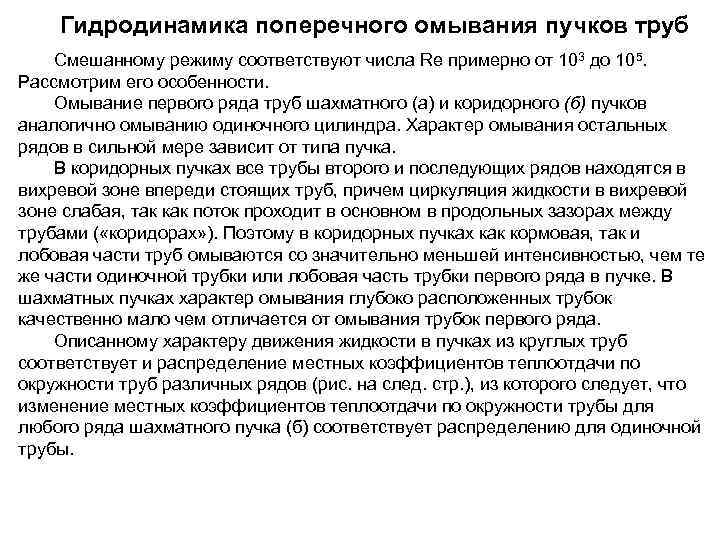 Гидродинамика поперечного омывания пучков труб

Смешанному режиму соответствуют числа Re примерно от $10^3$ до $10^5$. Рассмотрим его особенности.

Омывание первого ряда труб шахматного (а) и коридорного (б) пучков аналогично омыванию одиночного цилиндра. Характер омывания остальных рядов в сильной мере зависит от типа пучка.

В коридорных пучках все трубы второго и последующих рядов находятся в вихревой зоне впереди стоящих труб, причем циркуляция жидкости в вихревой зоне слабая, так как поток проходит в основном в продольных зазорах между трубами («коридорах»). Поэтому в коридорных пучках как кормовая, так и лобовая части труб омываются со значительно меньшей интенсивностью, чем те же части одиночной трубки или лобовая часть трубки первого ряда в пучке. В шахматных пучках характер омывания глубоко расположенных трубок качественно мало чем отличается от омывания трубок первого ряда.

Описанному характеру движения жидкости в пучках из круглых труб соответствует и распределение местных коэффициентов теплоотдачи по окружности труб различных рядов (рис. на след. стр.), из которого следует, что изменение местных коэффициентов теплоотдачи по окружности трубы для любого ряда шахматного пучка (б) соответствует распределению для одиночной трубы.